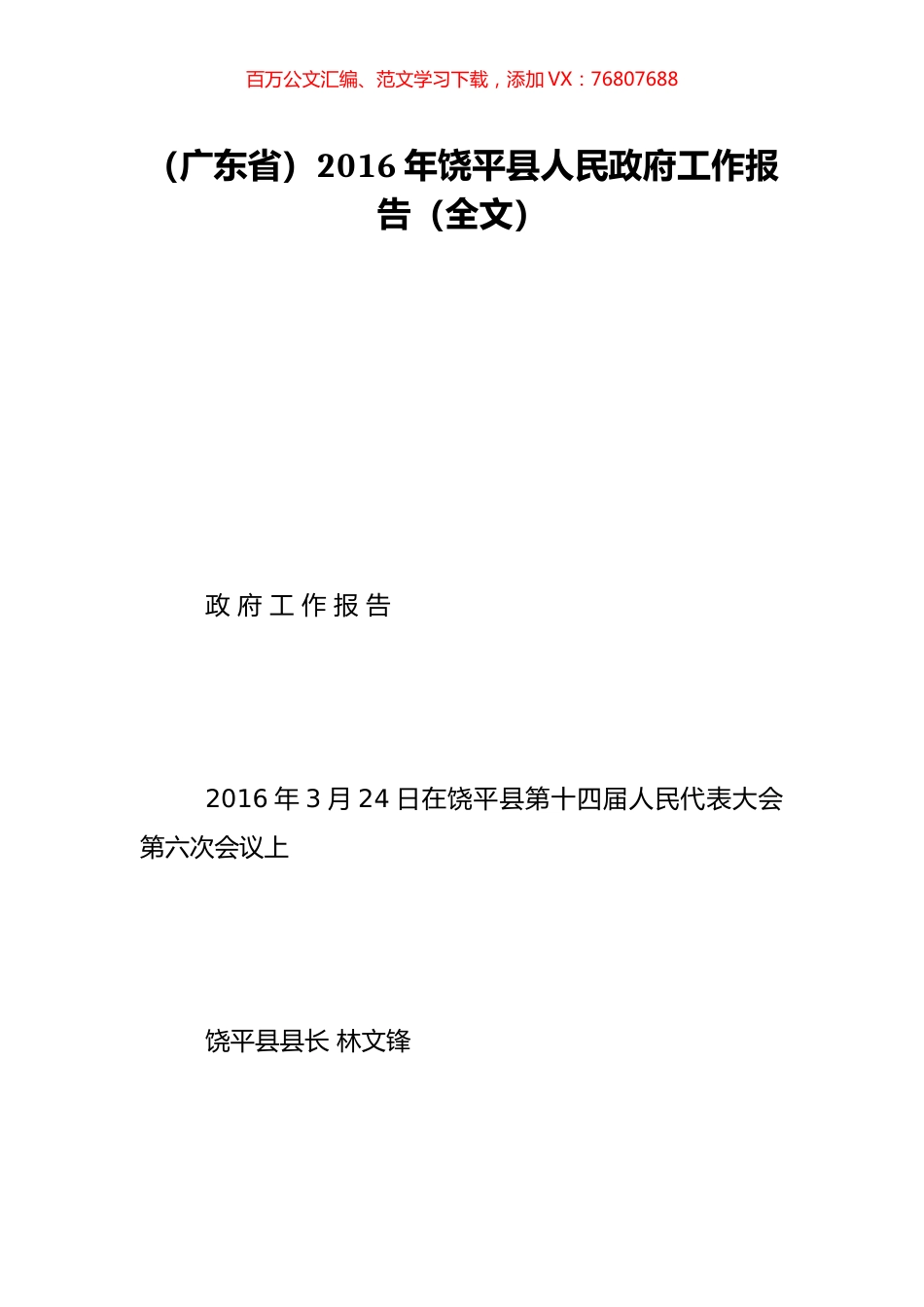 百万公文汇编、范文学习下载，添加 VX：76807688

（广东省）2016 年饶平县人民政府工作报告（全文）

政 府 工 作 报 告

2016 年 3 月 24 日在饶平县第十四届人民代表大会第六次会议上

饶平县县长 林文锋